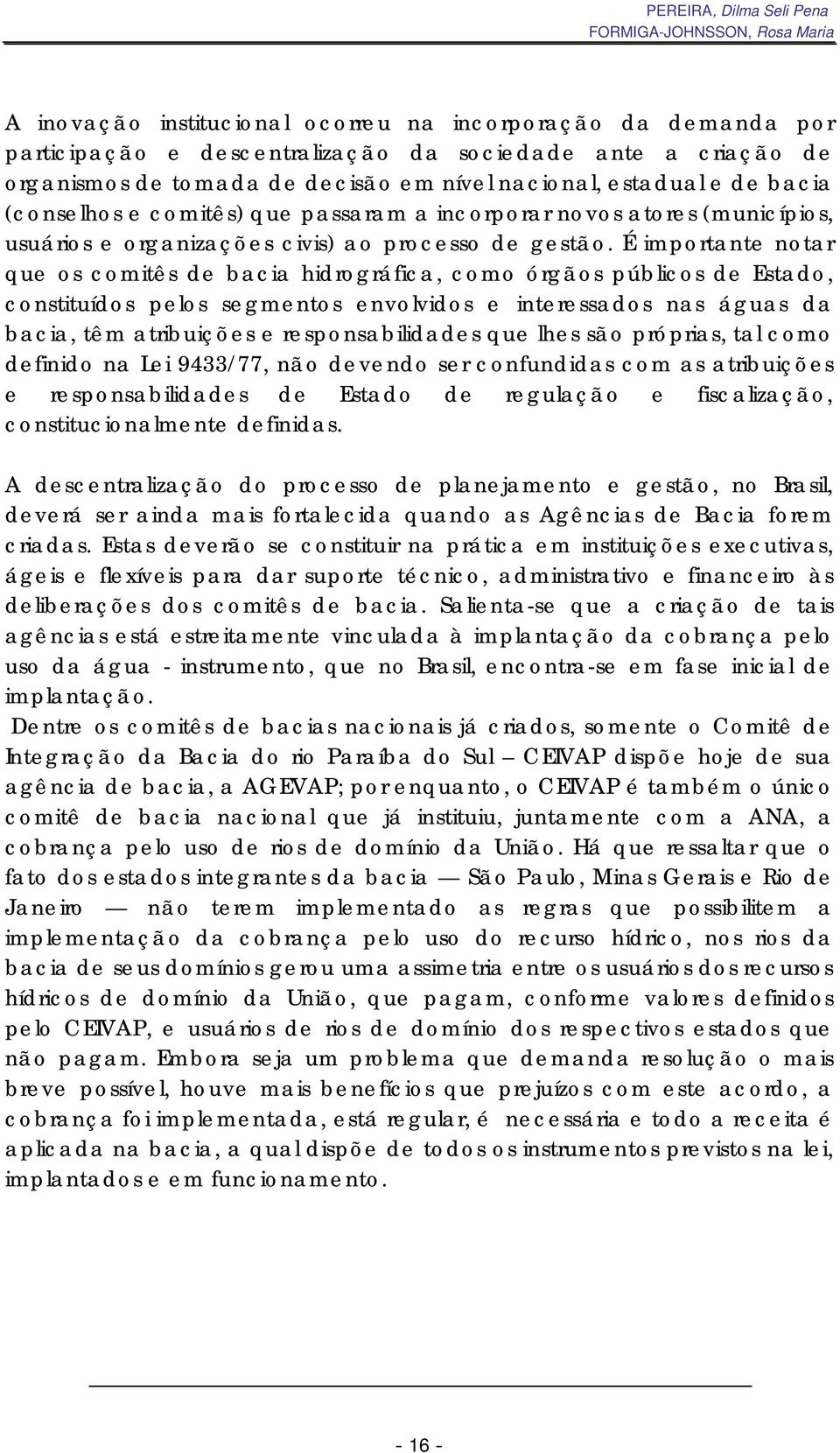 PEREIRA, Dilma Seli Pena
FORMIGA-JOHNSSON, Rosa Maria

A inovação institucional ocorreu na incorporação da demanda por participação e descentralização da sociedade ante a criação de organismos de tomada de decisão em nível nacional, estadual e de bacia (conselhos e comitês) que passaram a incorporar novos atores (municípios, usuários e organizações civis) ao processo de gestão. É importante notar que os comitês de bacia hidrográfica, como órgãos públicos de Estado, constituídos pelos segmentos envolvidos e interessados nas águas da bacia, têm atribuições e responsabilidades que lhes são próprias, tal como definido na Lei 9433/77, não devendo ser confundidas com as atribuições e responsabilidades de Estado de regulação e fiscalização, constitucionalmente definidas.

A descentralização do processo de planejamento e gestão, no Brasil, deverá ser ainda mais fortalecida quando as Agências de Bacia forem criadas. Estas deverão se constituir na prática em instituições executivas, ágeis e flexíveis para dar suporte técnico, administrativo e financeiro às deliberações dos comitês de bacia. Salienta-se que a criação de tais agências está estreitamente vinculada à implantação da cobrança pelo uso da água - instrumento, que no Brasil, encontra-se em fase inicial de implantação.

Dentre os comitês de bacias nacionais já criados, somente o Comitê de Integração da Bacia do rio Paraíba do Sul – CEIVAP dispõe hoje de sua agência de bacia, a AGEVAP; por enquanto, o CEIVAP é também o único comitê de bacia nacional que já instituiu, juntamente com a ANA, a cobrança pelo uso de rios de domínio da União. Há que ressaltar que o fato dos estados integrantes da bacia — São Paulo, Minas Gerais e Rio de Janeiro — não terem implementado as regras que possibilitem a implementação da cobrança pelo uso do recurso hídrico, nos rios da bacia de seus domínios gerou uma assimetria entre os usuários dos recursos hídricos de domínio da União, que pagam, conforme valores definidos pelo CEIVAP, e usuários de rios de domínio dos respectivos estados que não pagam. Embora seja um problema que demanda resolução o mais breve possível, houve mais benefícios que prejuízos com este acordo, a cobrança foi implementada, está regular, é necessária e todo a receita é aplicada na bacia, a qual dispõe de todos os instrumentos previstos na lei, implantados e em funcionamento.

- 16 -